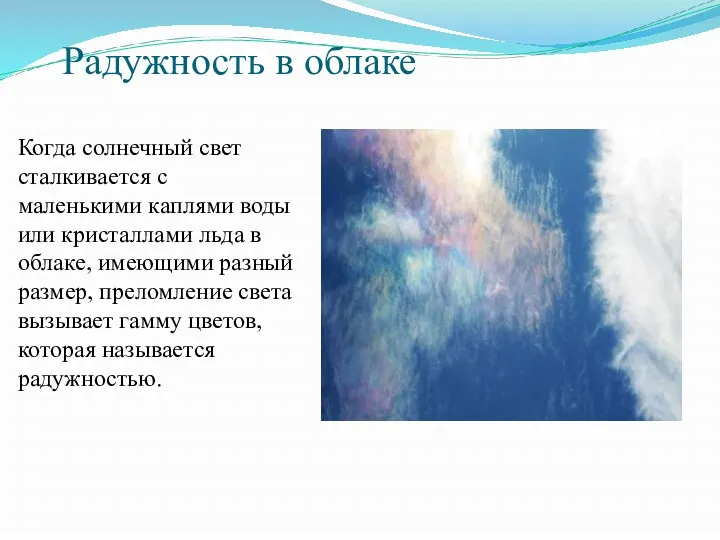 Радужность в облаке

Когда солнечный свет сталкивается с маленькими каплями воды или кристаллами льда в облаке, имеющими разный размер, преломление света вызывает гамму цветов, которая называется радужностью.